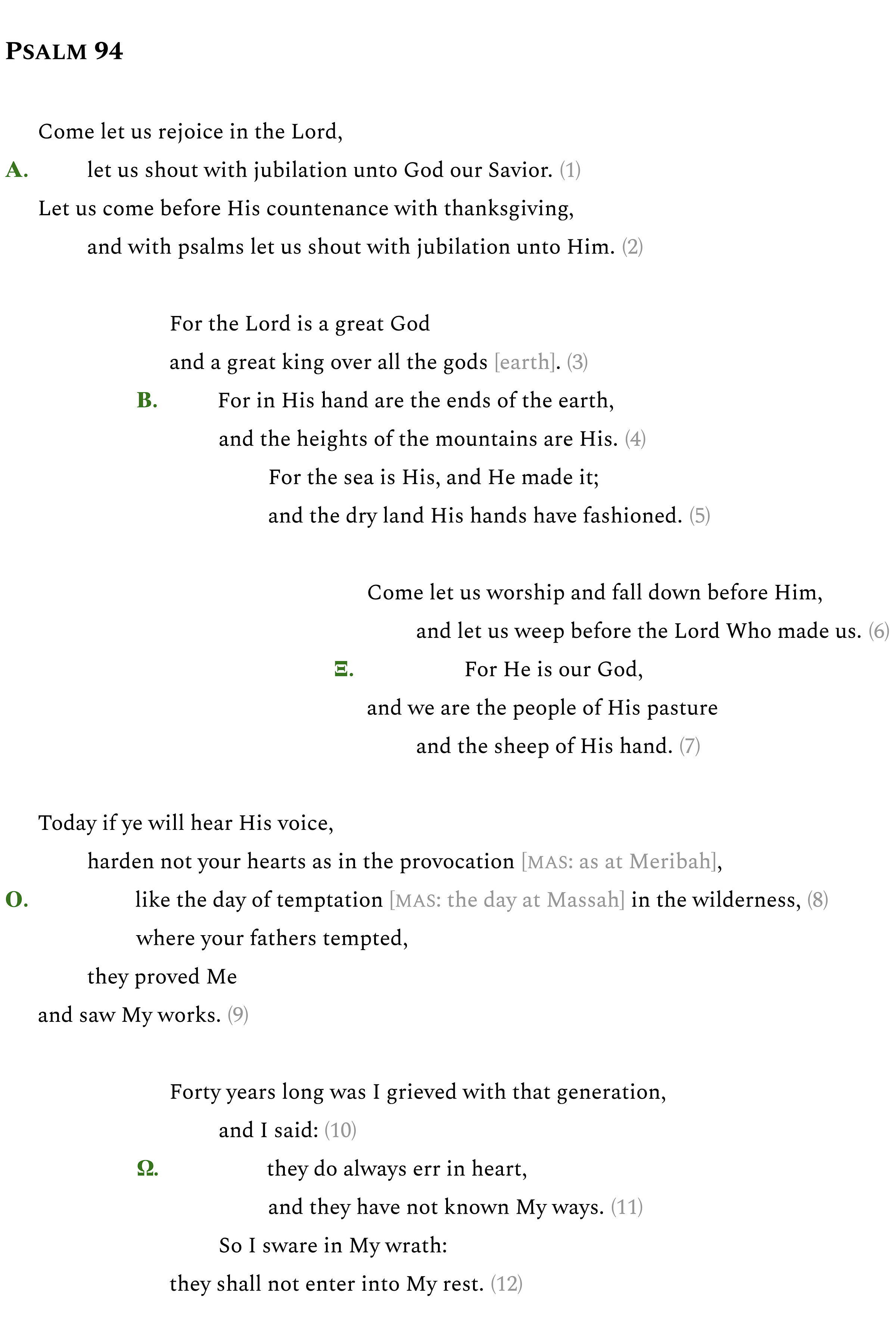 PSALM 94

Come let us rejoice in the Lord,
A. let us shout with jubilation unto God our Savior. (1)
Let us come before His countenance with thanksgiving,
and with psalms let us shout with jubilation unto Him. (2)

For the Lord is a great God
and a great king over all the gods [earth]. (3)
B. For in His hand are the ends of the earth,
and the heights of the mountains are His. (4)
For the sea is His, and He made it;
and the dry land His hands have fashioned. (5)

Come let us worship and fall down before Him,
and let us weep before the Lord Who made us. (6)
Ξ. For He is our God,
and we are the people of His pasture
and the sheep of His hand. (7)

Today if ye will hear His voice,
harden not your hearts as in the provocation [MAS: as at Meribah],
O. like the day of temptation [MAS: the day at Massah] in the wilderness, (8)
where your fathers tempted,
they proved Me
and saw My works. (9)

Forty years long was I grieved with that generation,
and I said: (10)
Ω. they do always err in heart,
and they have not known My ways. (11)
So I sware in My wrath:
they shall not enter into My rest. (12)